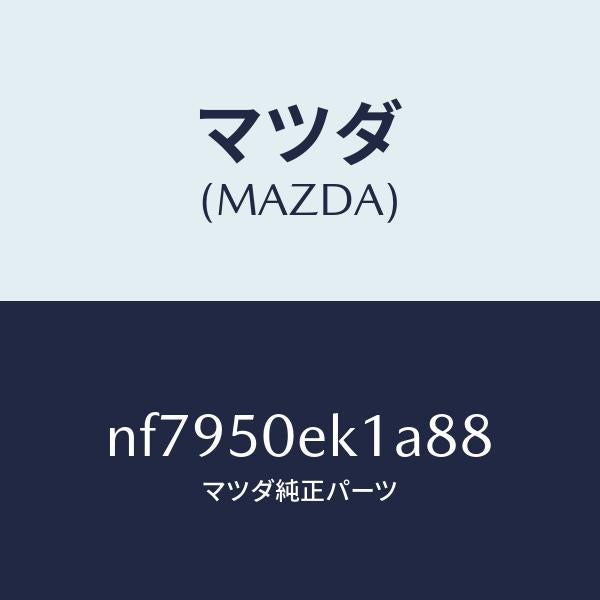 マツダ
(MAZDA)

nf7950ek1a88
マツダ純正パーツ